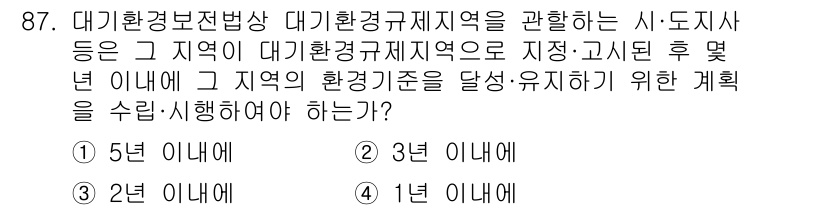 87. 대기환경보전법상 대기환경규제지역을 관할하는 시·도지사 등은 그 지역이 대기환경규제지역으로 지정·고시된 후 몇 년 이내에 그 지역의 환경기준을 달성·유지하기 위한 계획을 수립·시행하여야 하는가?

① 5년 이내에
② 3년 이내에
③ 2년 이내에
④ 1년 이내에